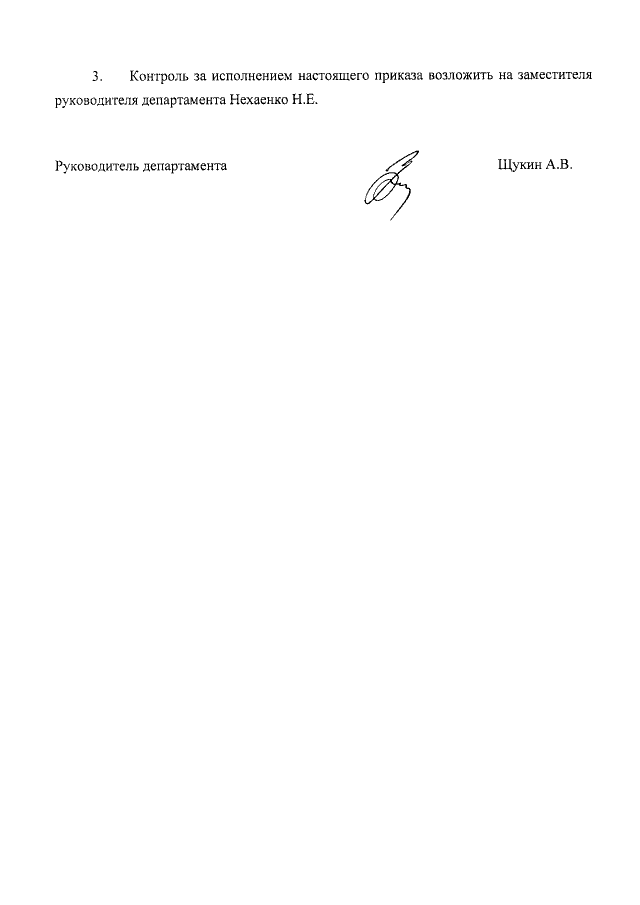 3. Контроль за исполнением настоящего приказа возложить на заместителя руководителя департамента Нехаенко Н.Е.

Руководитель департамента

Щукин А.В.